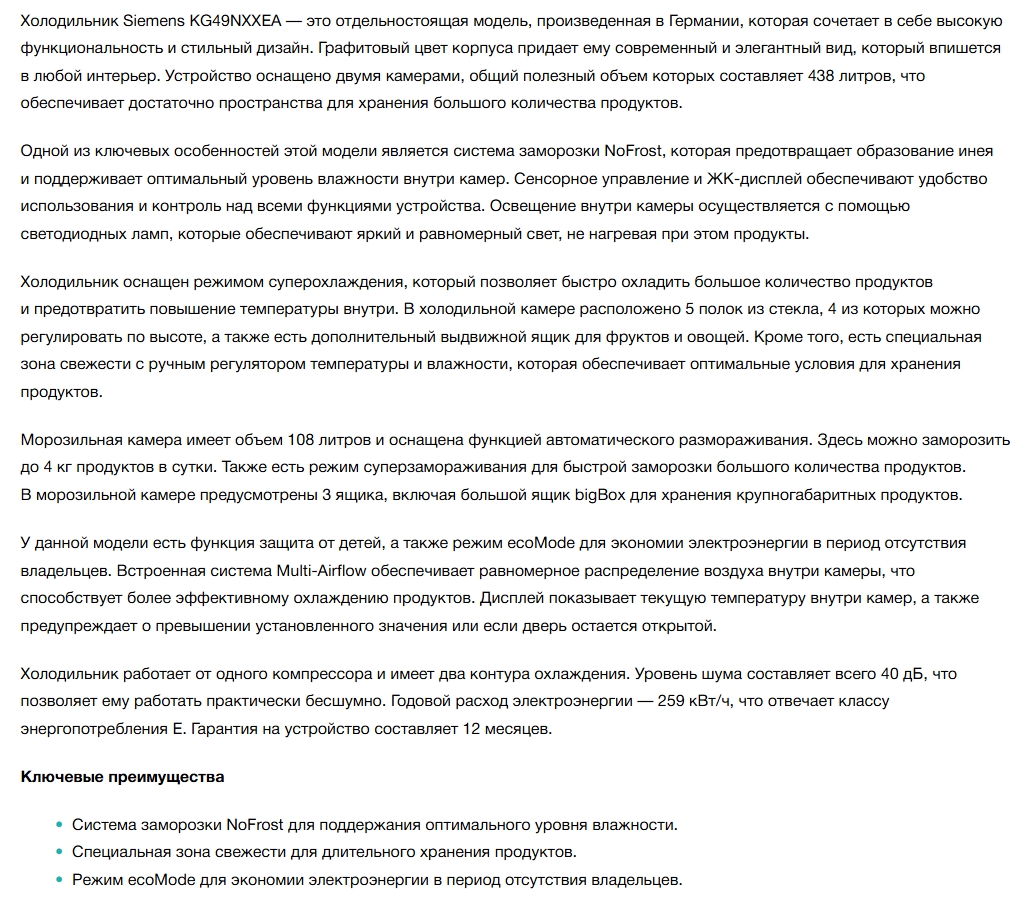 Холодильник Siemens KG49NXXEA — это отдельностоящая модель, произведенная в Германии, которая сочетает в себе высокую функциональность и стильный дизайн. Графитовый цвет корпуса придает ему современный и элегантный вид, который впишется в любой интерьер. Устройство оснащено двумя камерами, общий полезный объем которых составляет 438 литров, что обеспечивает достаточно пространства для хранения большого количества продуктов.

Одной из ключевых особенностей этой модели является система заморозки NoFrost, которая предотвращает образование инея и поддерживает оптимальный уровень влажности внутри камер. Сенсорное управление и ЖК-дисплей обеспечивают удобство использования и контроль над всеми функциями устройства. Освещение внутри камеры осуществляется с помощью светодиодных ламп, которые обеспечивают яркий и равномерный свет, не нагревая при этом продукты.

Холодильник оснащен режимом суперохлаждения, который позволяет быстро охладить большое количество продуктов и предотвратить повышение температуры внутри. В холодильной камере расположено 5 полок из стекла, 4 из которых можно регулировать по высоте, а также есть дополнительный выдвижной ящик для фруктов и овощей. Кроме того, есть специальная зона свежести с ручным регулятором температуры и влажности, которая обеспечивает оптимальные условия для хранения продуктов.

Морозильная камера имеет объем 108 литров и оснащена функцией автоматического размораживания. Здесь можно заморозить до 4 кг продуктов в сутки. Также есть режим суперзамораживания для быстрой заморозки большого количества продуктов. В морозильной камере предусмотрены 3 ящика, включая большой ящик bigBox для хранения крупногабаритных продуктов.

У данной модели есть функция защита от детей, а также режим ecoMode для экономии электроэнергии в период отсутствия владельцев. Встроенная система Multi-Airflow обеспечивает равномерное распределение воздуха внутри камеры, что способствует более эффективному охлаждению продуктов. Дисплей показывает текущую температуру внутри камер, а также предупреждает о превышении установленного значения или если дверь остается открытой.

Холодильник работает от одного компрессора и имеет два контура охлаждения. Уровень шума составляет всего 40 дБ, что позволяет ему работать практически бесшумно. Годовой расход электроэнергии — 259 кВт/ч, что отвечает классу энергопотребления E. Гарантия на устройство составляет 12 месяцев.

Ключевые преимущества

• Система заморозки NoFrost для поддержания оптимального уровня влажности.
• Специальная зона свежести для длительного хранения продуктов.
• Режим ecoMode для экономии электроэнергии в период отсутствия владельцев.